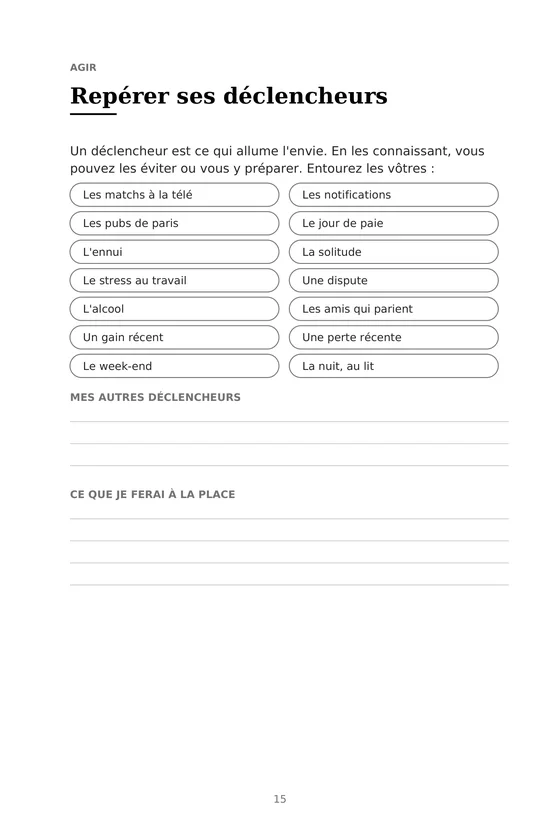 AGIR

Repérer ses déclencheurs

Un déclencheur est ce qui allume l'envie. En les connaissant, vous pouvez les éviter ou vous y préparer. Entourez les vôtres :

Les matchs à la télé

Les pubs de paris

L'ennui

Le stress au travail

L'alcool

Un gain récent

Le week-end

Les notifications

Le jour de paie

La solitude

Une dispute

Les amis qui parient

Une perte récente

La nuit, au lit

MES AUTRES DÉCLENCHEURS

____
____
____

CE QUE JE FERAI À LA PLACE

____
____
____
____

15